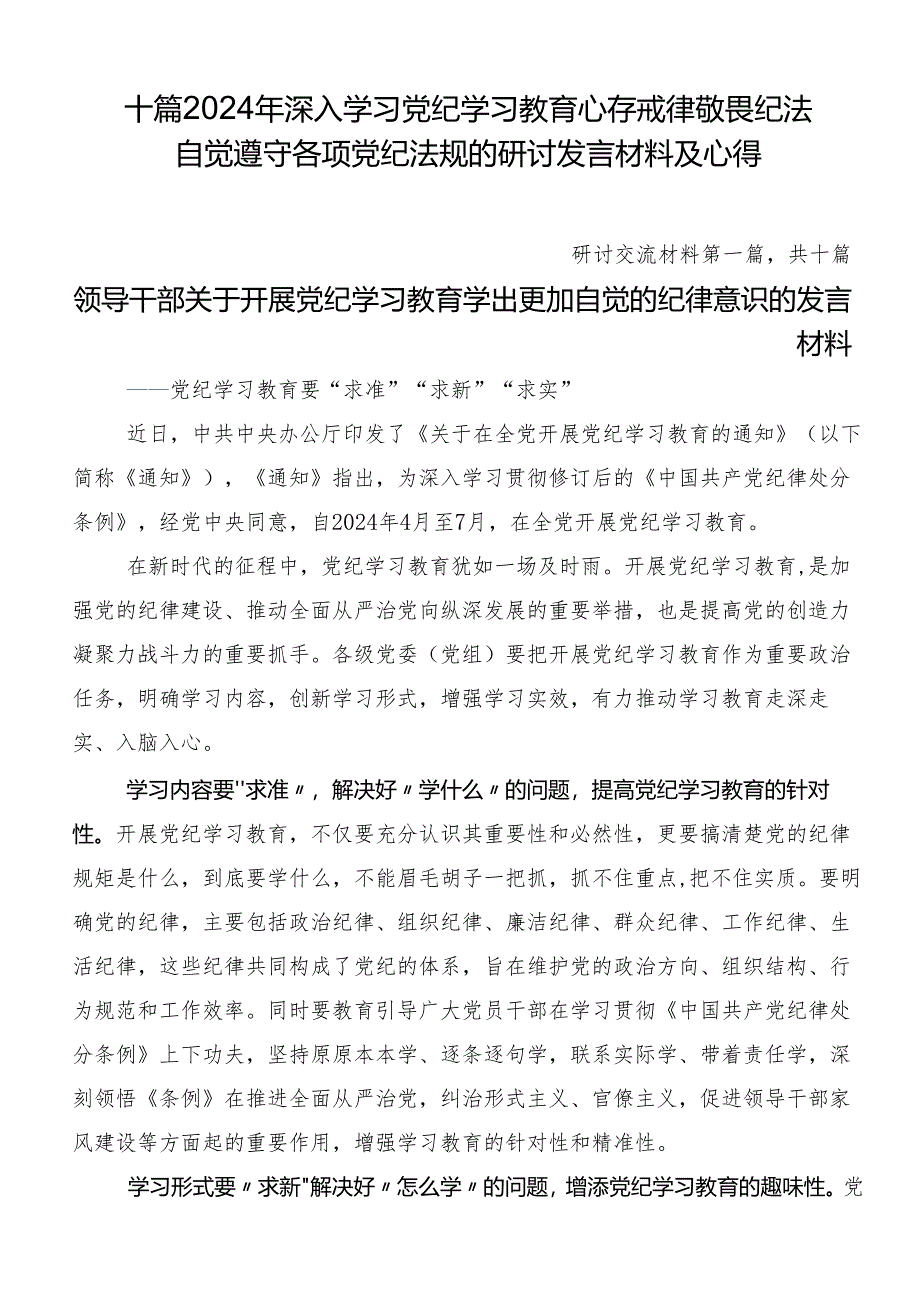 十篇2024年深入学习党纪学习教育心存戒律敬畏纪法自觉遵守各项党纪法规的研讨发言材料及心得

研讨交流材料第一篇，共十篇

领导干部关于开展党纪学习教育学出更加自觉的纪律意识的发言材料

——党纪学习教育要“求准”“求新”“求实”

近日，中共中央办公厅印发了《关于在全党开展党纪学习教育的通知》（以下简称《通知》），《通知》指出，为深入学习贯彻修订后的《中国共产党纪律处分条例》，经党中央同意，自2024年4月至7月，在全党开展党纪学习教育。

在新时代的征程中，党纪学习教育犹如一场及时雨。开展党纪学习教育，是加强党的纪律建设、推动全面从严治党向纵深发展的重要举措，也是提高党的创造力凝聚力战斗力的重要抓手。各级党委（党组）要把开展党纪学习教育作为重要政治任务，明确学习内容，创新学习形式，增强学习实效，有力推动学习教育走深走实、入脑入心。

学习内容要"求准〃，解决好〃学什么〃的问题，提高党纪学习教育的针对性。开展党纪学习教育，不仅要充分认识其重要性和必然性，更要搞清楚党的纪律规矩是什么，到底要学什么，不能眉毛胡子一把抓，抓不住重点,把不住实质。要明确党的纪律，主要包括政治纪律、组织纪律、廉洁纪律、群众纪律、工作纪律、生活纪律，这些纪律共同构成了党纪的体系，旨在维护党的政治方向、组织结构、行为规范和工作效率。同时要教育引导广大党员干部在学习贯彻《中国共产党纪律处分条例》上下功夫，坚持原原本本学、逐条逐句学，联系实际学、带着责任学，深刻领悟《条例》在推进全面从严治党，纠治形式主义、官僚主义，促进领导干部家风建设等方面起的重要作用，增强学习教育的针对性和精准性。

学习形式要〃求新"解决好〃怎么学〃的问题，增添党纪学习教育的趣味性。党